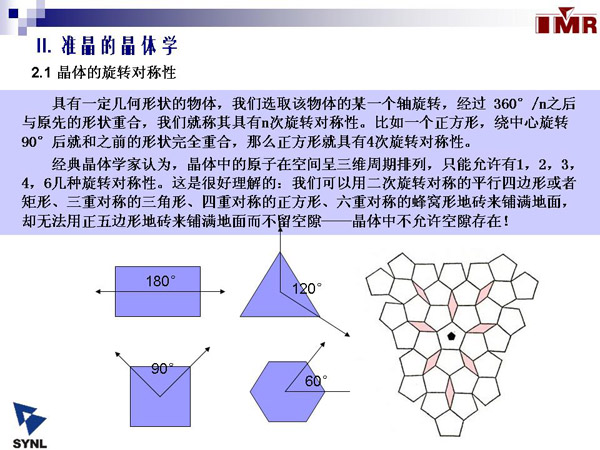 IMR

II. 准晶的晶体学

2.1 晶体的旋转对称性

具有一定几何形状的物体，我们选取该物体的某一个轴旋转，经过 360°/n之后与原先的形状重合，我们就称其具有n次旋转对称性。比如一个正方形，绕中心旋转90°后就和之前的形状完全重合，那么正方形就具有4次旋转对称性。

经典晶体学家认为，晶体中的原子在空间呈三维周期排列，只能允许有1，2，3，4，6几种旋转对称性。这是很好理解的：我们可以用二次旋转对称的平行四边形或者矩形、三重对称的三角形、四重对称的正方形、六重对称的蜂窝形地砖来铺满地面，却无法用正五边形地砖来铺满地面而不留空隙——晶体中不允许空隙存在！

180°

120°

90°

60°

SYNL